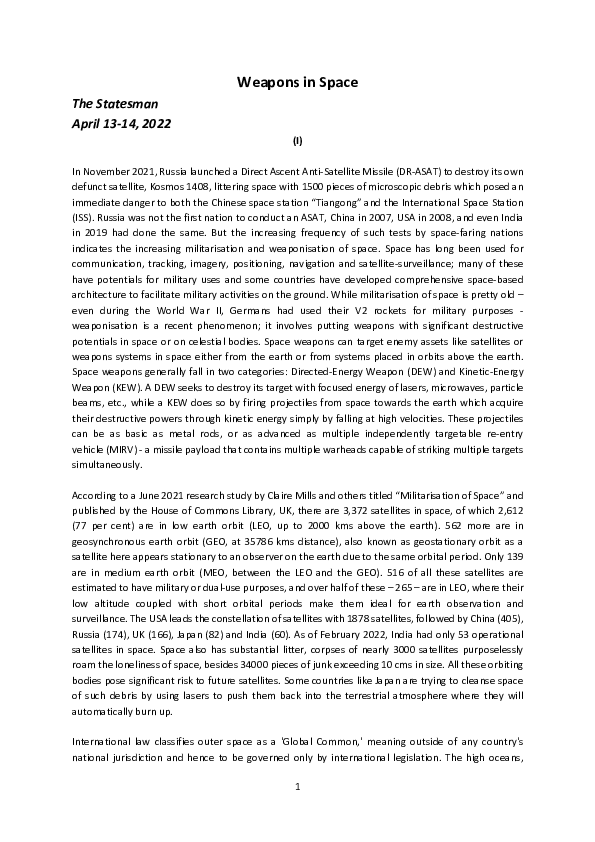 Weapons in Space

The Statesman
April 13-14, 2022

(I)

In November 2021, Russia launched a Direct Ascent Anti-Satellite Missile (DR-ASAT) to destroy its own defunct satellite, Kosmos 1408, littering space with 1500 pieces of microscopic debris which posed an immediate danger to both the Chinese space station "Tiangong" and the International Space Station (ISS). Russia was not the first nation to conduct an ASAT, China in 2007, USA in 2008, and even India in 2019 had done the same. But the increasing frequency of such tests by space-faring nations indicates the increasing militarisation and weaponisation of space. Space has long been used for communication, tracking, imagery, positioning, navigation and satellite-surveillance; many of these have potentials for military uses and some countries have developed comprehensive space-based architecture to facilitate military activities on the ground. While militarisation of space is pretty old – even during the World War II, Germans had used their V2 rockets for military purposes - weaponisation is a recent phenomenon; it involves putting weapons with significant destructive potentials in space or on celestial bodies. Space weapons can target enemy assets like satellites or weapons systems in space either from the earth or from systems placed in orbits above the earth. Space weapons generally fall in two categories: Directed-Energy Weapon (DEW) and Kinetic-Energy Weapon (KEW). A DEW seeks to destroy its target with focused energy of lasers, microwaves, particle beams, etc., while a KEW does so by firing projectiles from space towards the earth which acquire their destructive powers through kinetic energy simply by falling at high velocities. These projectiles can be as basic as metal rods, or as advanced as multiple independently targetable re-entry vehicle (MIRV) - a missile payload that contains multiple warheads capable of striking multiple targets simultaneously.

According to a June 2021 research study by Claire Mills and others titled "Militarisation of Space" and published by the House of Commons Library, UK, there are 3,372 satellites in space, of which 2,612 (77 per cent) are in low earth orbit (LEO, up to 2000 kms above the earth). 562 more are in geosynchronous earth orbit (GEO, at 35786 kms distance), also known as geostationary orbit as a satellite here appears stationary to an observer on the earth due to the same orbital period. Only 139 are in medium earth orbit (MEO, between the LEO and the GEO). 516 of all these satellites are estimated to have military or dual-use purposes, and over half of these – 265 – are in LEO, where their low altitude coupled with short orbital periods make them ideal for earth observation and surveillance. The USA leads the constellation of satellites with 1878 satellites, followed by China (405), Russia (174), UK (166), Japan (82) and India (60). As of February 2022, India had only 53 operational satellites in space. Space also has substantial litter, corpses of nearly 3000 satellites purposelessly roam the loneliness of space, besides 34000 pieces of junk exceeding 10 cms in size. All these orbiting bodies pose significant risk to future satellites. Some countries like Japan are trying to cleanse space of such debris by using lasers to push them back into the terrestrial atmosphere where they will automatically burn up.

International law classifies outer space as a 'Global Common,' meaning outside of any country's national jurisdiction and hence to be governed only by international legislation. The high oceans,

1